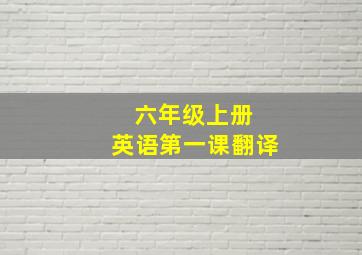 六年级上册
英语第一课翻译